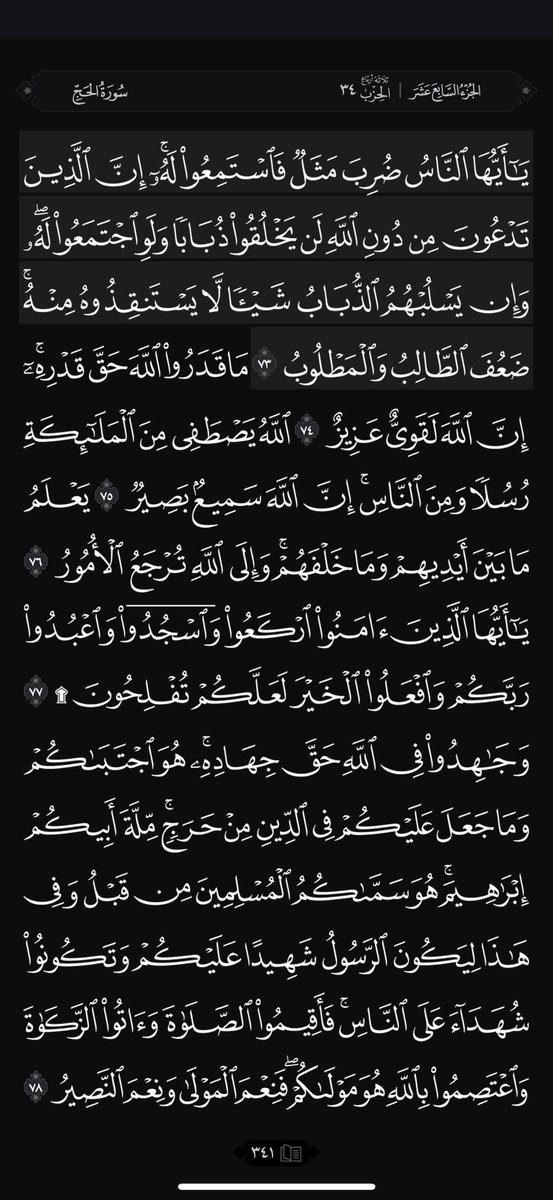 الجزء السابع عشر | ثلاثة أرباع الحزب ٣٤

سورة الحج

يَٰٓأَيُّهَا ٱلنَّاسُ ضُرِبَ مَثَلٞ فَٱسۡتَمِعُواْ لَهُۥٓۚ إِنَّ ٱلَّذِينَ تَدۡعُونَ مِن دُونِ ٱللَّهِ لَن يَخۡلُقُواْ ذُبَابٗا وَلَوِ ٱجۡتَمَعُواْ لَهُۥۖ وَإِن يَسۡلُبۡهُمُ ٱلذُّبَابُ شَيۡـٔٗا لَّا يَسۡتَنقِذُوهُ مِنۡهُۚ ضَعُفَ ٱلطَّالِبُ وَٱلۡمَطۡلُوبُ ٧٣ مَا قَدَرُواْ ٱللَّهَ حَقَّ قَدۡرِهِۦٓۚ إِنَّ ٱللَّهَ لَقَوِيٌّ عَزِيزٌ ٧٤ ٱللَّهُ يَصۡطَفِي مِنَ ٱلۡمَلَٰٓئِكَةِ رُسُلٗا وَمِنَ ٱلنَّاسِۚ إِنَّ ٱللَّهَ سَمِيعُۢ بَصِيرٞ ٧٥ يَعۡلَمُ مَا بَيۡنَ أَيۡدِيهِمۡ وَمَا خَلۡفَهُمۡۚ وَإِلَى ٱللَّهِ تُرۡجَعُ ٱلۡأُمُورُ ٧٦ يَٰٓأَيُّهَا ٱلَّذِينَ ءَامَنُواْ ٱرۡكَعُواْ وَٱسۡجُدُواْۤ وَٱعۡبُدُواْ رَبَّكُمۡ وَٱفۡعَلُواْ ٱلۡخَيۡرَ لَعَلَّكُمۡ تُفۡلِحُونَ۩ ٧٧ وَجَٰهِدُواْ فِي ٱللَّهِ حَقَّ جِهَادِهِۦۚ هُوَ ٱجۡتَبَىٰكُمۡ وَمَا جَعَلَ عَلَيۡكُمۡ فِي ٱلدِّينِ مِنۡ حَرَجٖۚ مِّلَّةَ أَبِيكُمۡ إِبۡرَٰهِيمَۚ هُوَ سَمَّىٰكُمُ ٱلۡمُسۡلِمِينَ مِن قَبۡلُ وَفِي هَٰذَا لِيَكُونَ ٱلرَّسُولُ شَهِيدًا عَلَيۡكُمۡ وَتَكُونُواْ شُهَدَآءَ عَلَى ٱلنَّاسِۚ فَأَقِيمُواْ ٱلصَّلَوٰةَ وَءَاتُواْ ٱلزَّكَوٰةَ وَٱعۡتَصِمُواْ بِٱللَّهِ هُوَ مَوۡلَىٰكُمۡۖ فَنِعۡمَ ٱلۡمَوۡلَىٰ وَنِعۡمَ ٱلنَّصِيرُ ٧٨

٣٤١